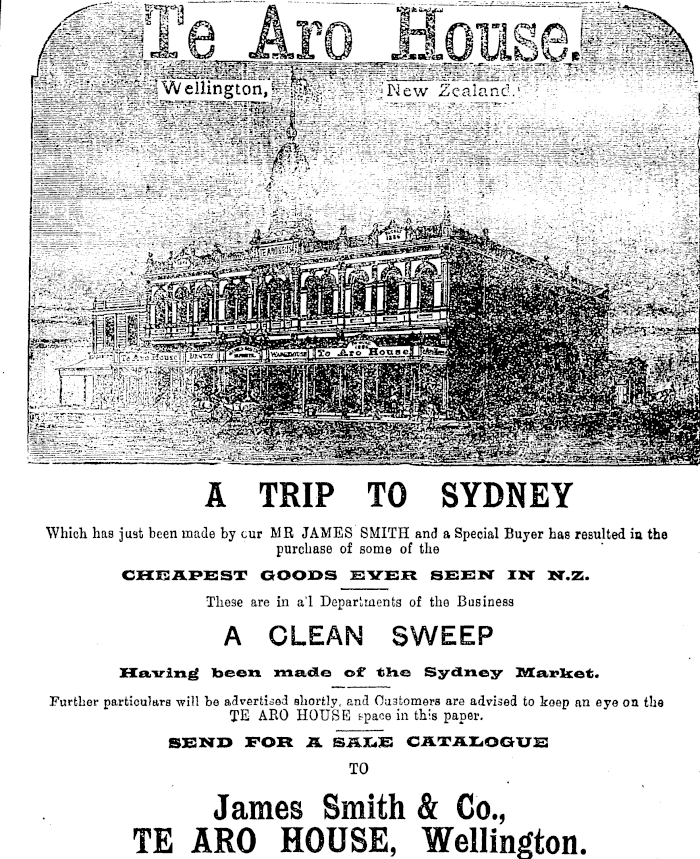 Te Aro House.

Wellington, New Zealand.

Te Aro House

Te Aro House

A TRIP TO SYDNEY

Which has just been made by cur MR JAMES SMITH and a Special Buyer has resulted in the purchase of some of the

CHEAPEST GOODS EVER SEEN IN N.Z.

These are in a'l Departments of the Business

A CLEAN SWEEP

Having been made of the Sydney Market.

Further particulars will be advertised shortly, and Customers are advised to keep an eye on the TE ARO HOUSE space in this paper.

SEND FOR A SALE CATALOGUE

TO

James Smith & Co.,
TE ARO HOUSE, Wellington.